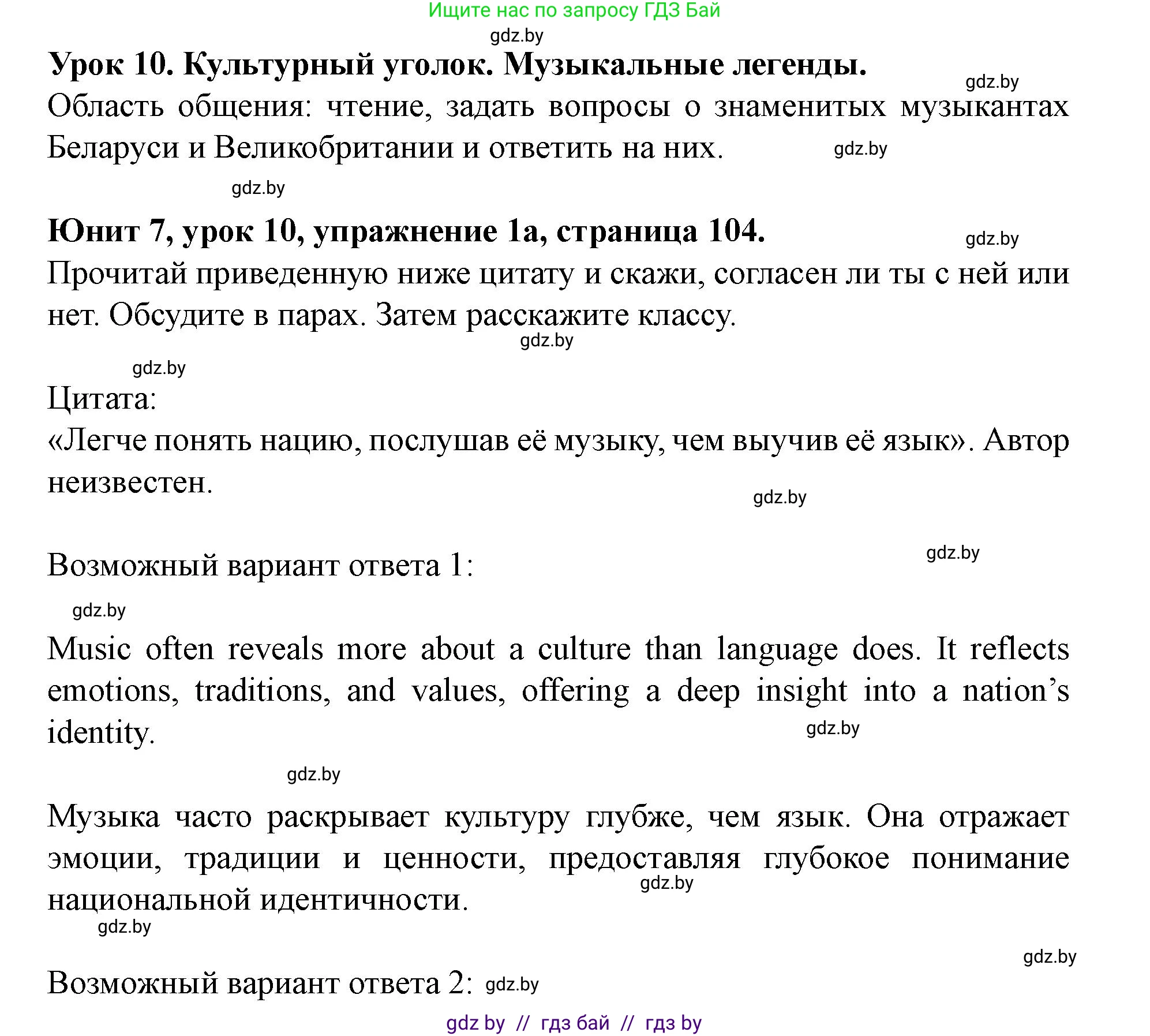 Ищите нас по запросу ГДЗ Бай

gdz.by

Урок 10. Культурный уголок. Музыкальные легенды.

gdz.by

Область общения: чтение, задать вопросы о знаменитых музыкантах Беларуси и Великобритании и ответить на них.

gdz.by

gdz.by

Юнит 7, урок 10, упражнение 1а, страница 104.

gdz.by

Прочитай приведенную ниже цитату и скажи, согласен ли ты с ней или нет. Обсудите в парах. Затем расскажите классу.

gdz.by

gdz.by

Цитата:
«Легче понять нацию, послушав её музыку, чем выучив её язык». Автор неизвестен.

gdz.by

gdz.by

Возможный вариант ответа 1:

gdz.by

Music often reveals more about a culture than language does. It reflects emotions, traditions, and values, offering a deep insight into a nation's identity.

gdz.by

gdz.by

Музыка часто раскрывает культуру глубже, чем язык. Она отражает эмоции, традиции и ценности, предоставляя глубокое понимание национальной идентичности.

gdz.by

gdz.by

gdz.by

Возможный вариант ответа 2: gdz.by

gdz by // гдз бай // гдз by